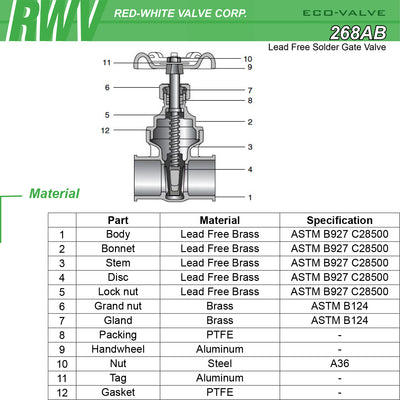 RWV RED-WHITE VALVE CORP. ECO-VALVE

268AB

Lead Free Solder Gate Valve

11 10 9 6 7 8 5 2 12 3 4 1

Material

| | Part | Material | Specification |
|---|---|---|---|
| 1 | Body | Lead Free Brass | ASTM B927 C28500 |
| 2 | Bonnet | Lead Free Brass | ASTM B927 C28500 |
| 3 | Stem | Lead Free Brass | ASTM B927 C28500 |
| 4 | Disc | Lead Free Brass | ASTM B927 C28500 |
| 5 | Lock nut | Lead Free Brass | ASTM B927 C28500 |
| 6 | Grand nut | Brass | ASTM B124 |
| 7 | Gland | Brass | ASTM B124 |
| 8 | Packing | PTFE | - |
| 9 | Handwheel | Aluminum | - |
| 10 | Nut | Steel | A36 |
| 11 | Tag | Aluminum | - |
| 12 | Gasket | PTFE | - |